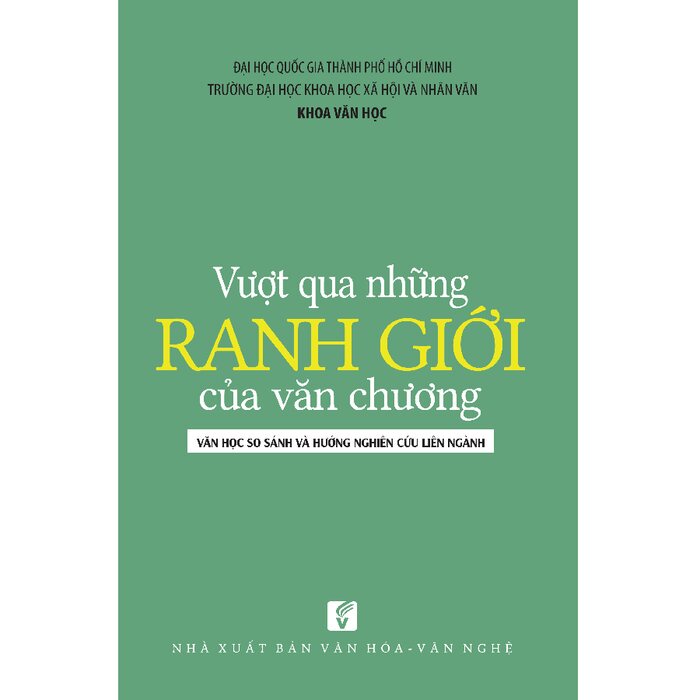 ĐẠI HỌC QUỐC GIA THÀNH PHỐ HỒ CHÍ MINH
TRƯỜNG ĐẠI HỌC KHOA HỌC XÃ HỘI VÀ NHÂN VĂN
KHOA VĂN HỌC

Vượt qua những
RANH GIỚI
của văn chương

VĂN HỌC SO SÁNH VÀ HƯỚNG NGHIÊN CỨU LIÊN NGÀNH

NHÀ XUẤT BẢN VĂN HÓA - VĂN NGHỆ